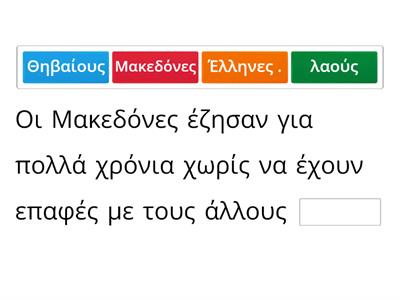 Θηβαίους Μακεδόνες Έλληνες . λαούς

Οι Μακεδόνες έζησαν για πολλά χρόνια χωρίς να έχουν επαφές με τους άλλους